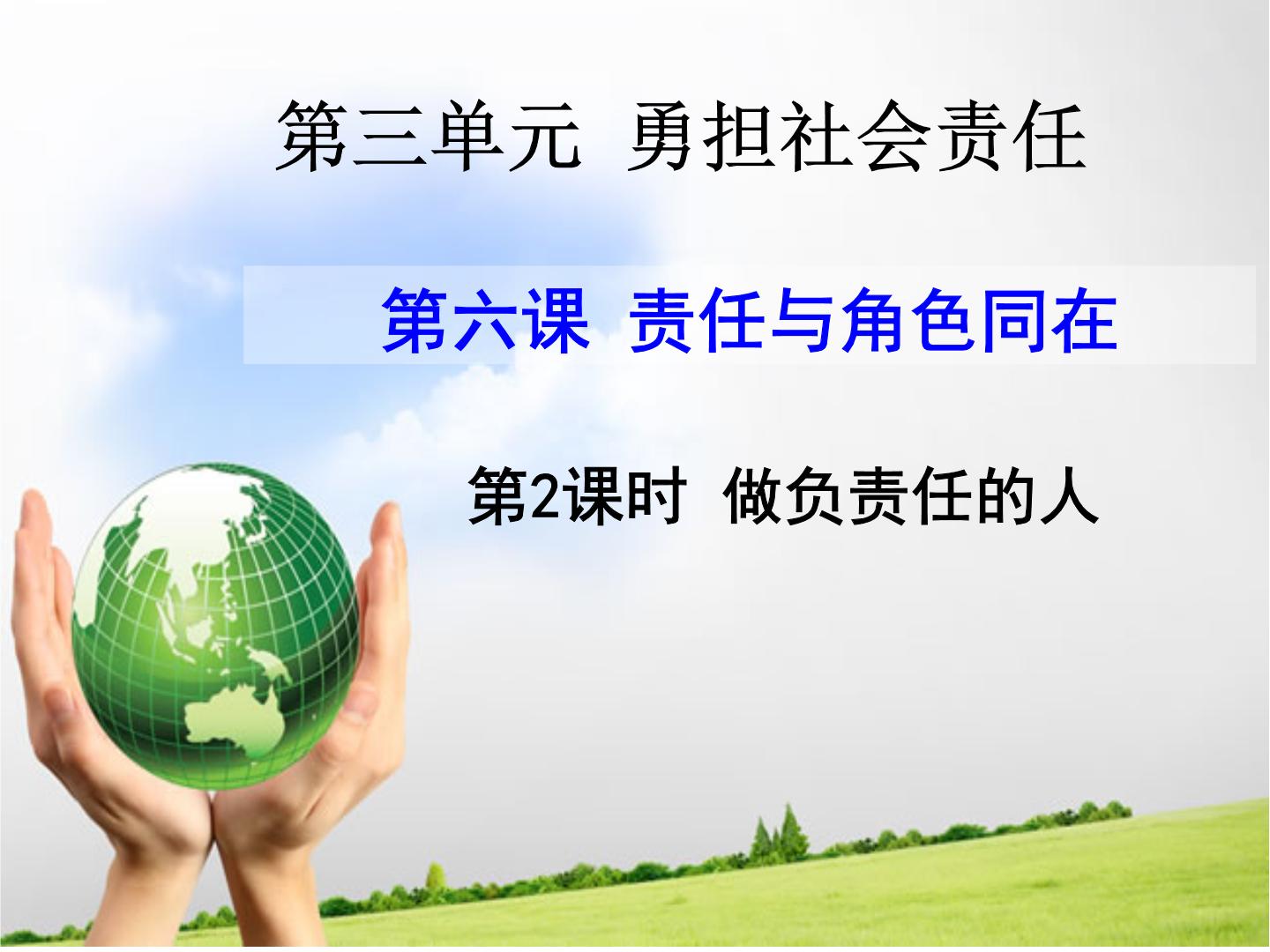 第三单元 勇担社会责任

第六课 责任与角色同在

第2课时 做负责任的人